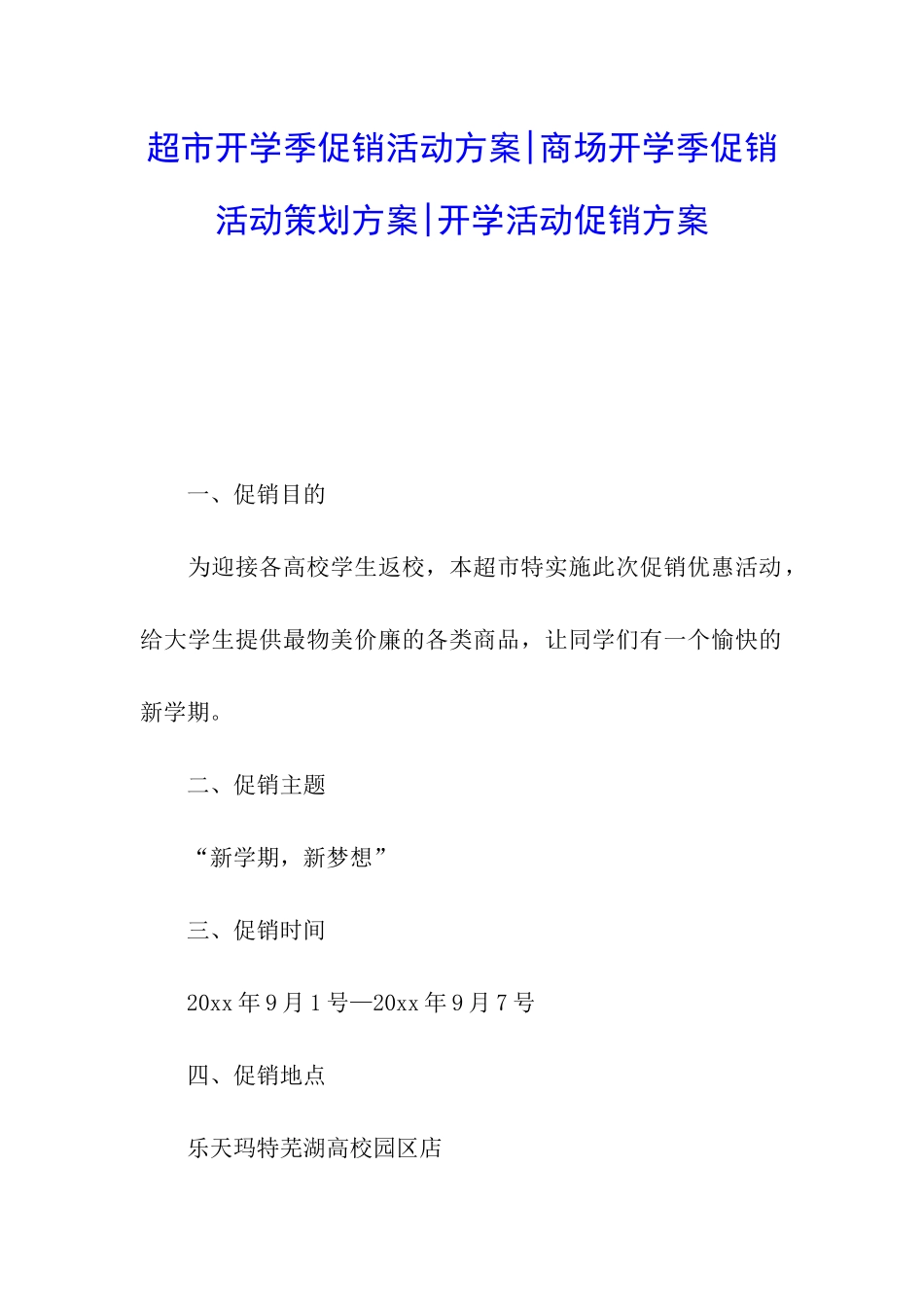 超市开学季促销活动方案|商场开学季促销活动策划方案|开学活动促销方案

一、促销目的

为迎接各高校学生返校，本超市特实施此次促销优惠活动，给大学生提供最物美价廉的各类商品，让同学们有一个愉快的新学期。

二、促销主题

“新学期，新梦想”

三、促销时间

20xx 年 9 月 1 号—20xx 年 9 月 7 号

四、促销地点

乐天玛特芜湖高校园区店